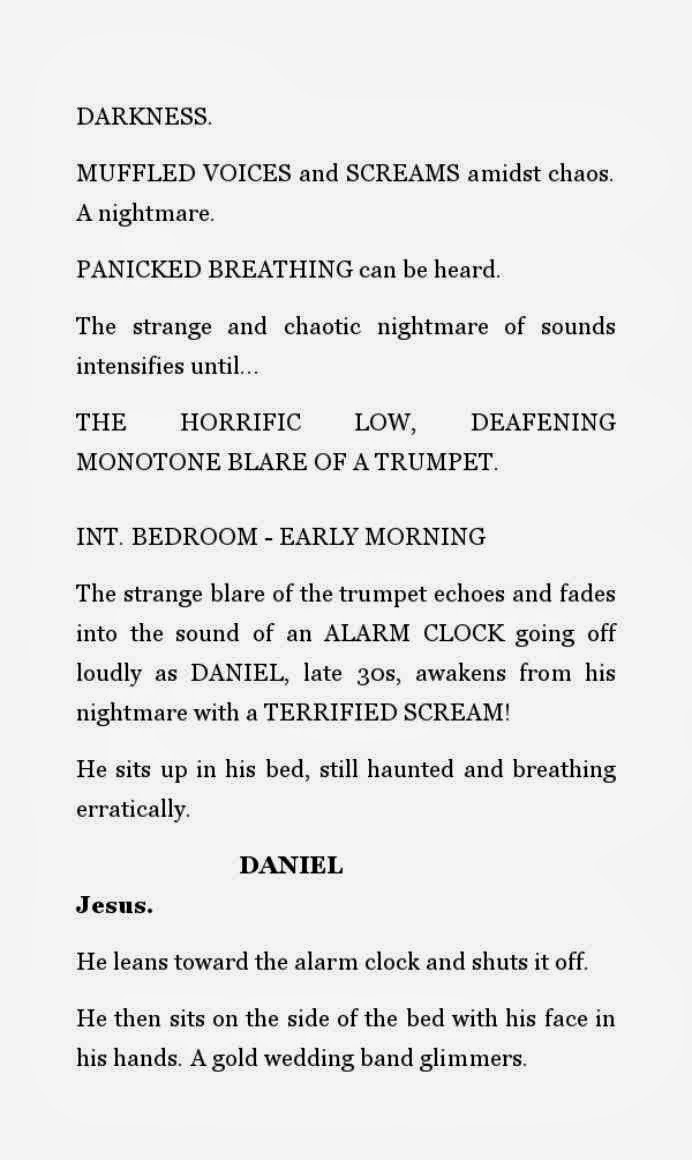 DARKNESS.

MUFFLED VOICES and SCREAMS amidst chaos. A nightmare.

PANICKED BREATHING can be heard.

The strange and chaotic nightmare of sounds intensifies until...

THE HORRIFIC LOW, DEAFENING MONOTONE BLARE OF A TRUMPET.

INT. BEDROOM - EARLY MORNING

The strange blare of the trumpet echoes and fades into the sound of an ALARM CLOCK going off loudly as DANIEL, late 30s, awakens from his nightmare with a TERRIFIED SCREAM!

He sits up in his bed, still haunted and breathing erratically.

DANIEL

Jesus.

He leans toward the alarm clock and shuts it off.

He then sits on the side of the bed with his face in his hands. A gold wedding band glimmers.